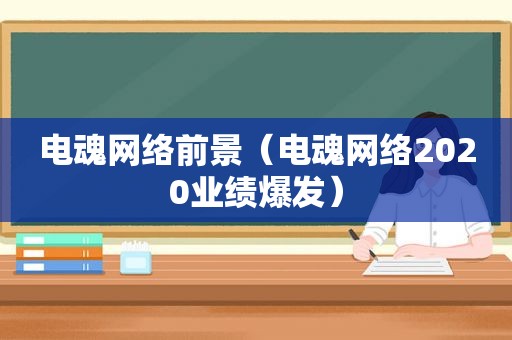 电魂网络前景（电魂网络2020业绩爆发）